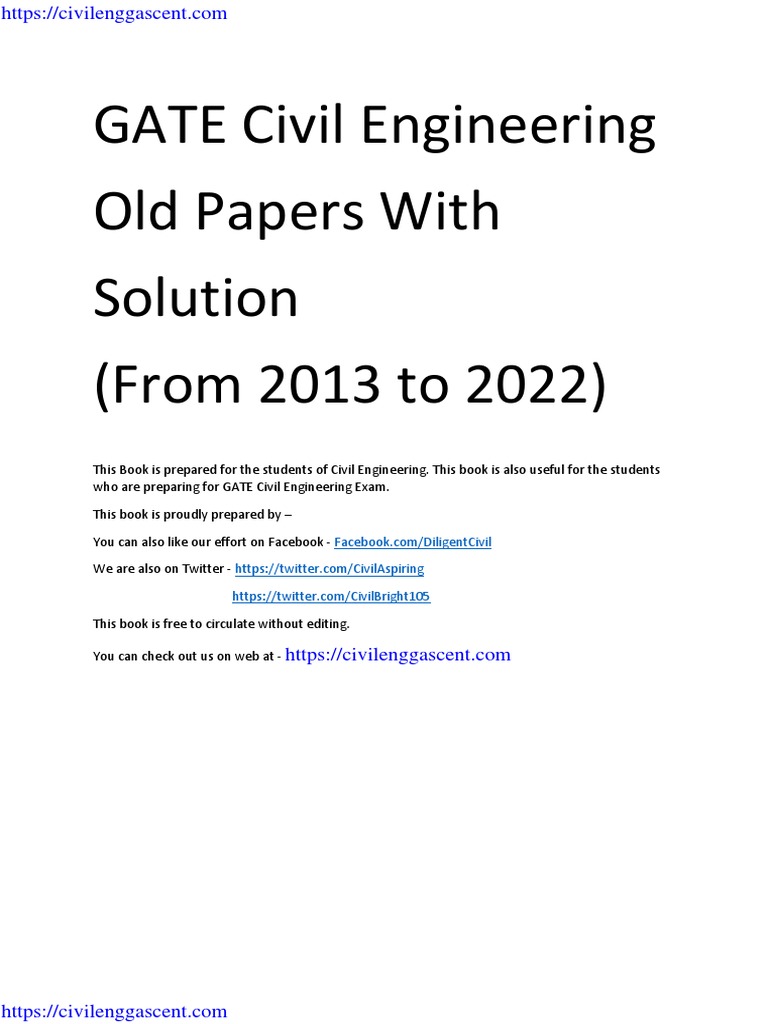 https://civilenggascent.com

GATE Civil Engineering Old Papers With Solution (From 2013 to 2022)

This Book is prepared for the students of Civil Engineering. This book is also useful for the students who are preparing for GATE Civil Engineering Exam.

This book is proudly prepared by –

You can also like our effort on Facebook - Facebook.com/DiligentCivil

We are also on Twitter - https://twitter.com/CivilAspiring

https://twitter.com/CivilBright105

This book is free to circulate without editing.

You can check out us on web at - https://civilenggascent.com

https://civilenggascent.com